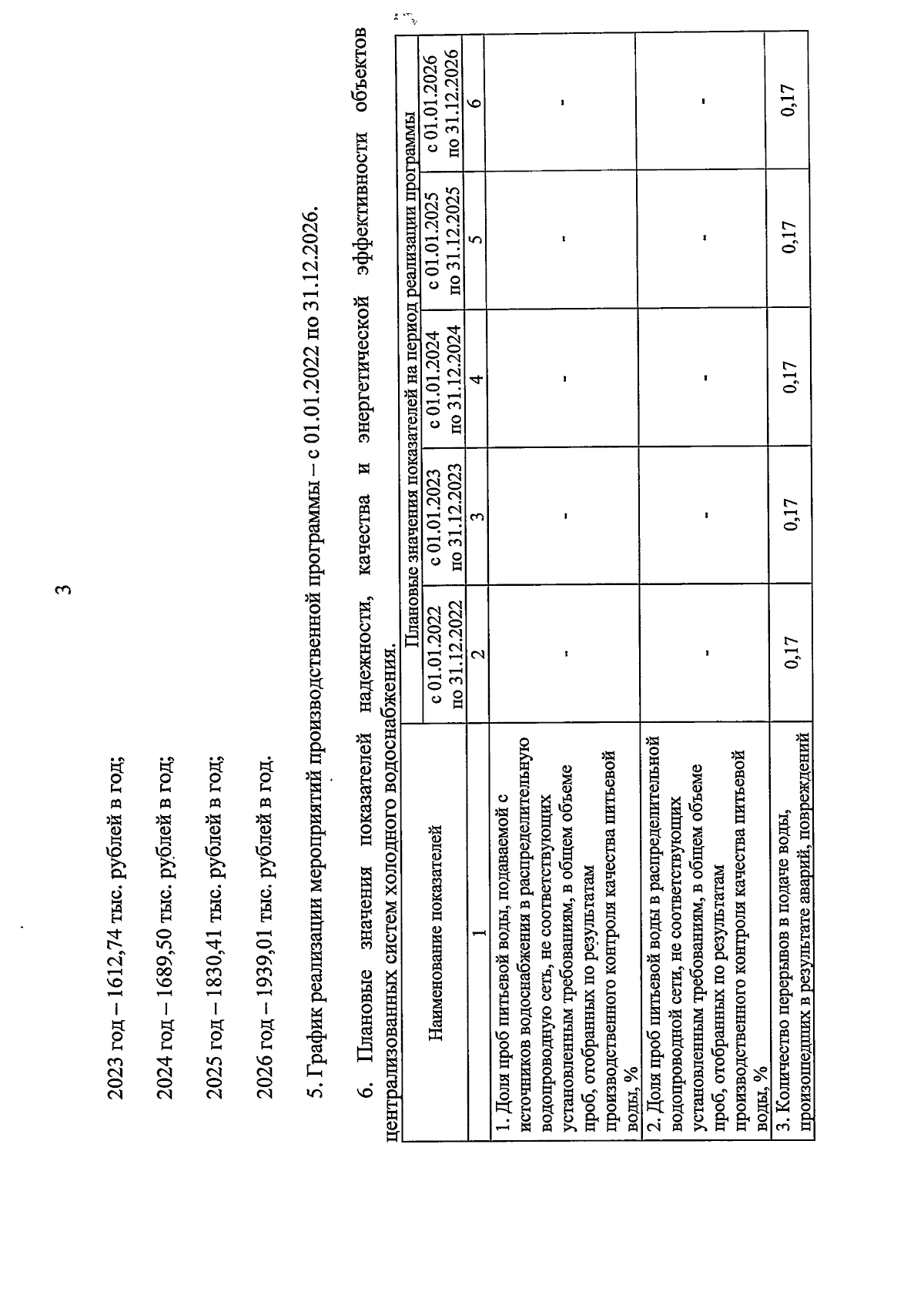 3

2023 год – 1612,74 тыс. рублей в год;

2024 год – 1689,50 тыс. рублей в год;

2025 год – 1830,41 тыс. рублей в год;

2026 год – 1939,01 тыс. рублей в год.

5. График реализации мероприятий производственной программы – с 01.01.2022 по 31.12.2026.

6. Плановые значения показателей надежности, качества и энергетической эффективности объектов централизованных систем холодного водоснабжения.

| Наименование показателей | Плановые значения показателей на период реализации программы | | | | |
|---|---|---|---|---|---|
| | с 01.01.2022 по 31.12.2022 | с 01.01.2023 по 31.12.2023 | с 01.01.2024 по 31.12.2024 | с 01.01.2025 по 31.12.2025 | с 01.01.2026 по 31.12.2026 |
| 1 | 2 | 3 | 4 | 5 | 6 |
| 1. Доля проб питьевой воды, подаваемой с источников водоснабжения в распределительную водопроводную сеть, не соответствующих установленным требованиям, в общем объеме проб, отобранных по результатам производственного контроля качества питьевой воды, % | - | - | - | - | - |
| 2. Доля проб питьевой воды в распределительной водопроводной сети, не соответствующих установленным требованиям, в общем объеме проб, отобранных по результатам производственного контроля качества питьевой воды, % | - | - | - | - | - |
| 3. Количество перерывов в подаче воды, произошедших в результате аварий, повреждений | 0,17 | 0,17 | 0,17 | 0,17 | 0,17 |